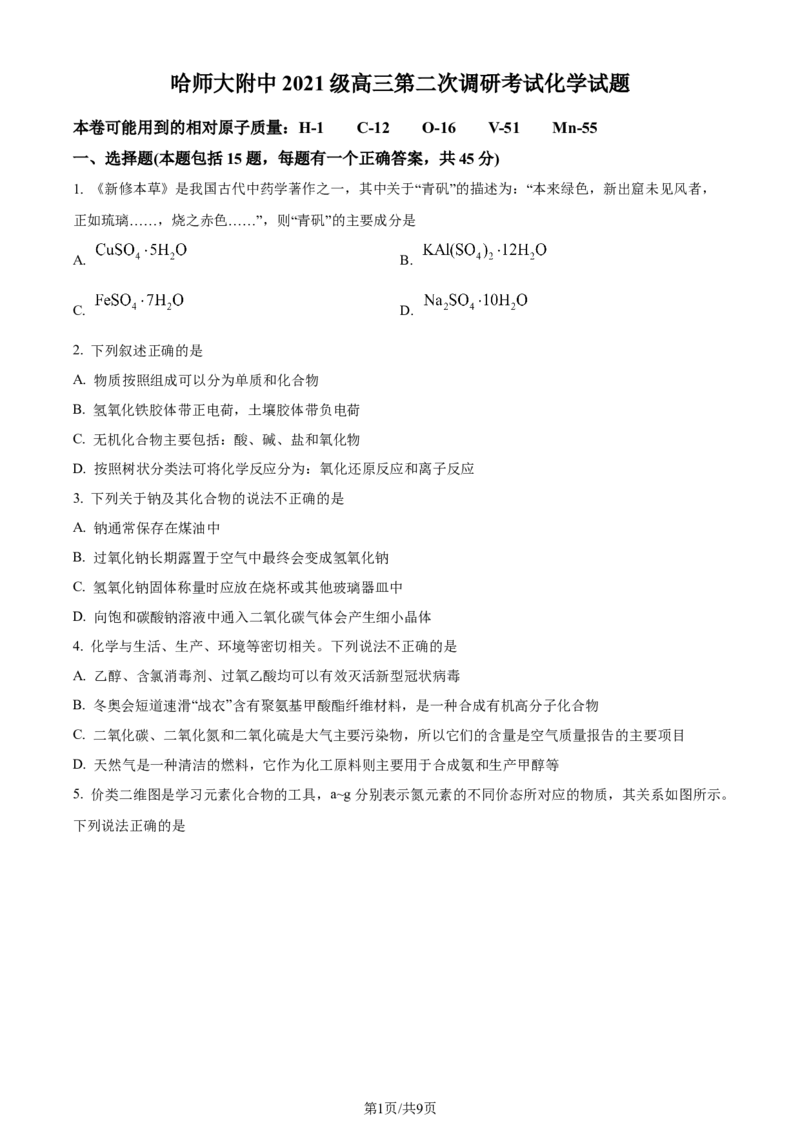 哈师大附中2021级高三第二次调研考试化学试题

本卷可能用到的相对原子质量：H-1 C-12 O-16 V-51 Mn-55

一、选择题(本题包括15题，每题有一个正确答案，共45分)

1.《新修本草》是我国古代中药学著作之一，其中关于“青矾”的描述为：“本来绿色，新出窟未见风者，正如琉璃……，烧之赤色……”，则“青矾”的主要成分是

A. $CuSO_4 \cdot 5H_2O$ B. $KAl(SO_4)_2 \cdot 12H_2O$

C. $FeSO_4 \cdot 7H_2O$ D. $Na_2SO_4 \cdot 10H_2O$

2.下列叙述正确的是

A.物质按照组成可以分为单质和化合物

B.氢氧化铁胶体带正电荷，土壤胶体带负电荷

C.无机化合物主要包括：酸、碱、盐和氧化物

D.按照树状分类法可将化学反应分为：氧化还原反应和离子反应

3.下列关于钠及其化合物的说法不正确的是

A.钠通常保存在煤油中

B.过氧化钠长期露置于空气中最终会变成氢氧化钠

C.氢氧化钠固体称量时应放在烧杯或其他玻璃器皿中

D.向饱和碳酸钠溶液中通入二氧化碳气体会产生细小晶体

4.化学与生活、生产、环境等密切相关。下列说法不正确的是

A.乙醇、含氯消毒剂、过氧乙酸均可以有效灭活新型冠状病毒

B.冬奥会短道速滑“战衣”含有聚氨基甲酸酯纤维材料，是一种合成有机高分子化合物

C.二氧化碳、二氧化氮和二氧化硫是大气主要污染物，所以它们的含量是空气质量报告的主要项目

D.天然气是一种清洁的燃料，它作为化工原料则主要用于合成氨和生产甲醇等

5.价类二维图是学习元素化合物的工具，a~g分别表示氮元素的不同价态所对应的物质，其关系如图所示。下列说法正确的是

第1页/共9页